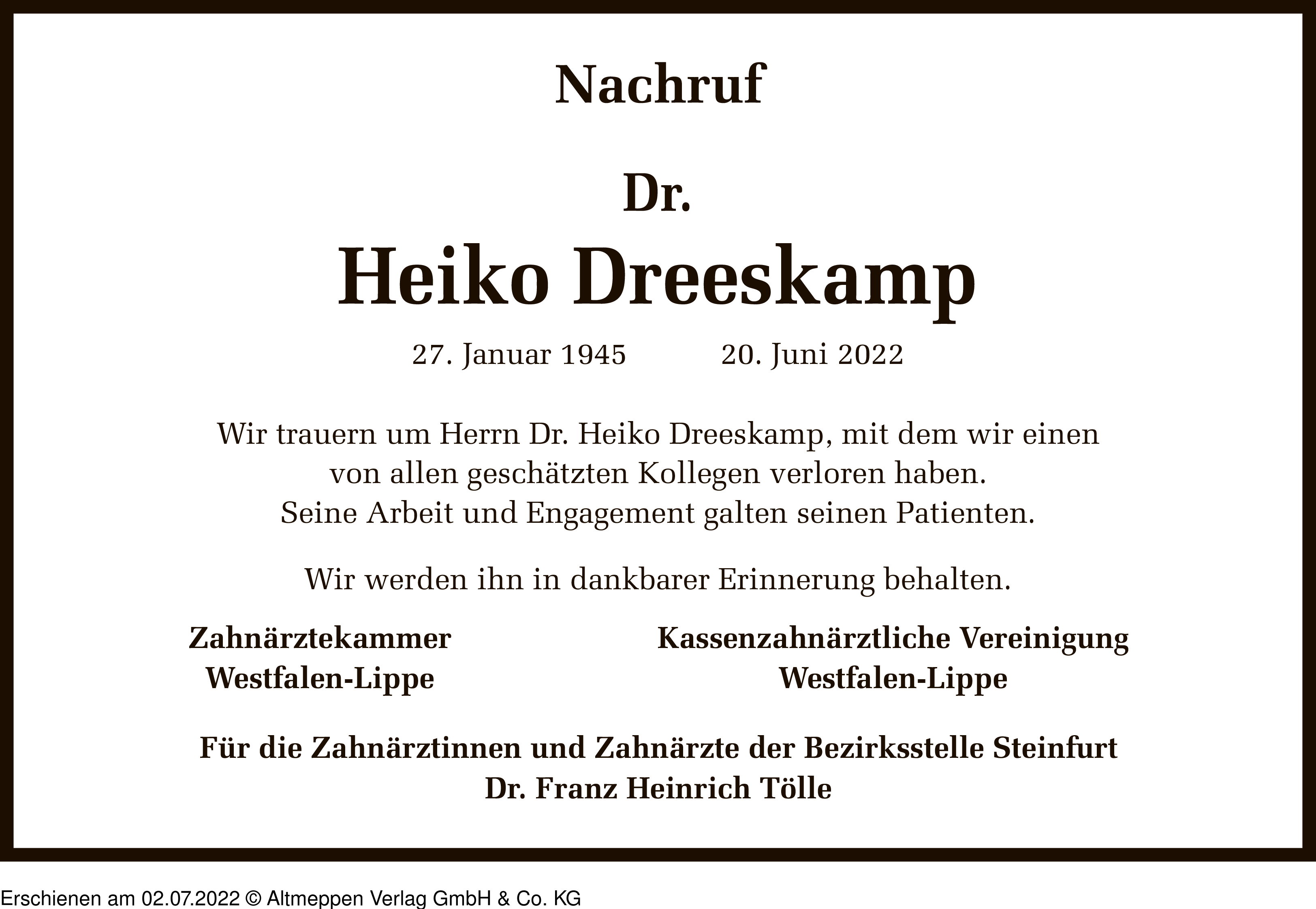 Nachruf

Dr.
Heiko Dreeskamp

27. Januar 1945 20. Juni 2022

Wir trauern um Herrn Dr. Heiko Dreeskamp, mit dem wir einen von allen geschätzten Kollegen verloren haben.
Seine Arbeit und Engagement galten seinen Patienten.

Wir werden ihn in dankbarer Erinnerung behalten.

Zahnärztekammer
Westfalen-Lippe

Kassenzahnärztliche Vereinigung
Westfalen-Lippe

Für die Zahnärztinnen und Zahnärzte der Bezirksstelle Steinfurt
Dr. Franz Heinrich Tölle

Erschienen am 02.07.2022 © Altmeppen Verlag GmbH & Co. KG